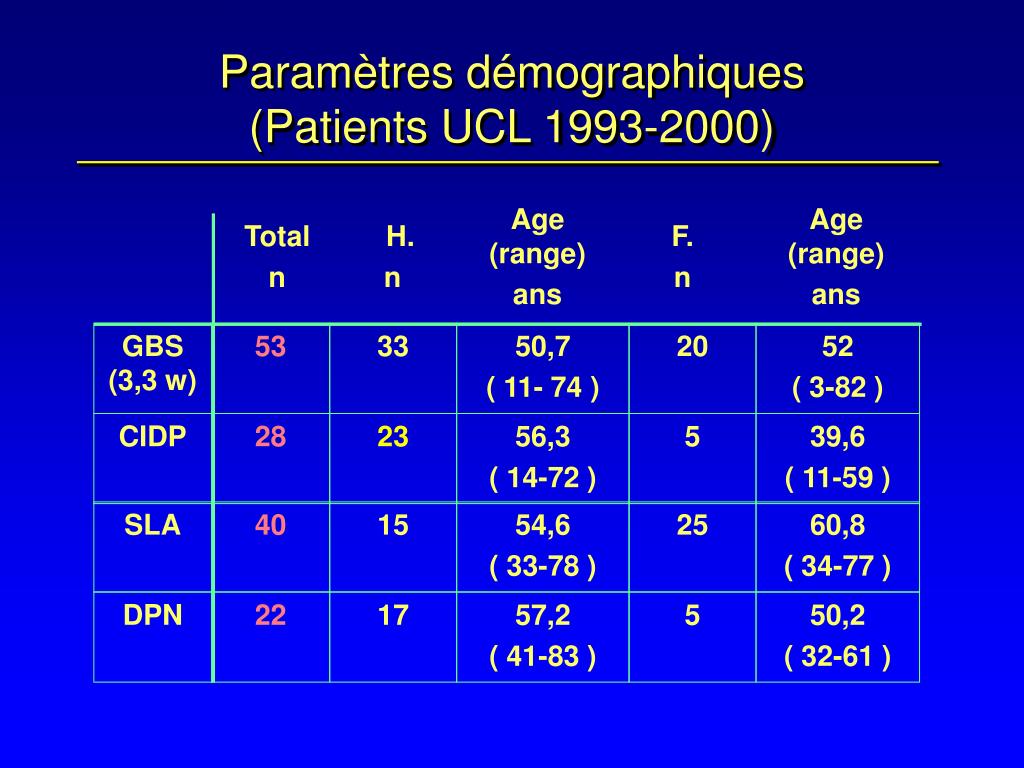 Paramètres démographiques
(Patients UCL 1993-2000)

| | Total n | H. n | Age (range) ans | F. n | Age (range) ans |
|---|---|---|---|---|---|
| GBS (3,3 w) | 53 | 33 | 50,7 ( 11- 74 ) | 20 | 52 ( 3-82 ) |
| CIDP | 28 | 23 | 56,3 ( 14-72 ) | 5 | 39,6 ( 11-59 ) |
| SLA | 40 | 15 | 54,6 ( 33-78 ) | 25 | 60,8 ( 34-77 ) |
| DPN | 22 | 17 | 57,2 ( 41-83 ) | 5 | 50,2 ( 32-61 ) |